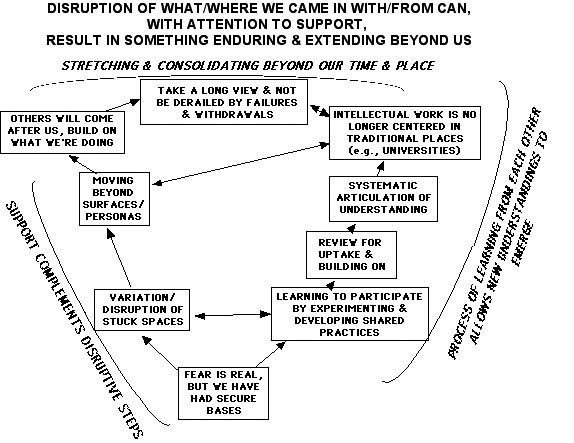 DISRUPTION OF WHAT/WHERE WE CAME IN WITH/FROM CAN, WITH ATTENTION TO SUPPORT, RESULT IN SOMETHING ENDURING & EXTENDING BEYOND US

STRETCHING & CONSOLIDATING BEYOND OUR TIME & PLACE

TAKE A LONG VIEW & NOT BE DERAILED BY FAILURES & WITHDRAWALS

OTHERS WILL COME AFTER US, BUILD ON WHAT WE'RE DOING

INTELLECTUAL WORK IS NO LONGER CENTERED IN TRADITIONAL PLACES (e.g., UNIVERSITIES)

MOVING BEYOND SURFACES/ PERSONAS

SYSTEMATIC ARTICULATION OF UNDERSTANDING

REVIEW FOR UPTAKE & BUILDING ON

VARIATION/ DISRUPTION OF STUCK SPACES

LEARNING TO PARTICIPATE BY EXPERIMENTING & DEVELOPING SHARED PRACTICES

FEAR IS REAL, BUT WE HAVE HAD SECURE BASES

SUPPORT COMPLEMENTS DISRUPTIVE STEPS

PROCESS OF LEARNING FROM EACH OTHER ALLOWS NEW UNDERSTANDINGS TO EMERGE